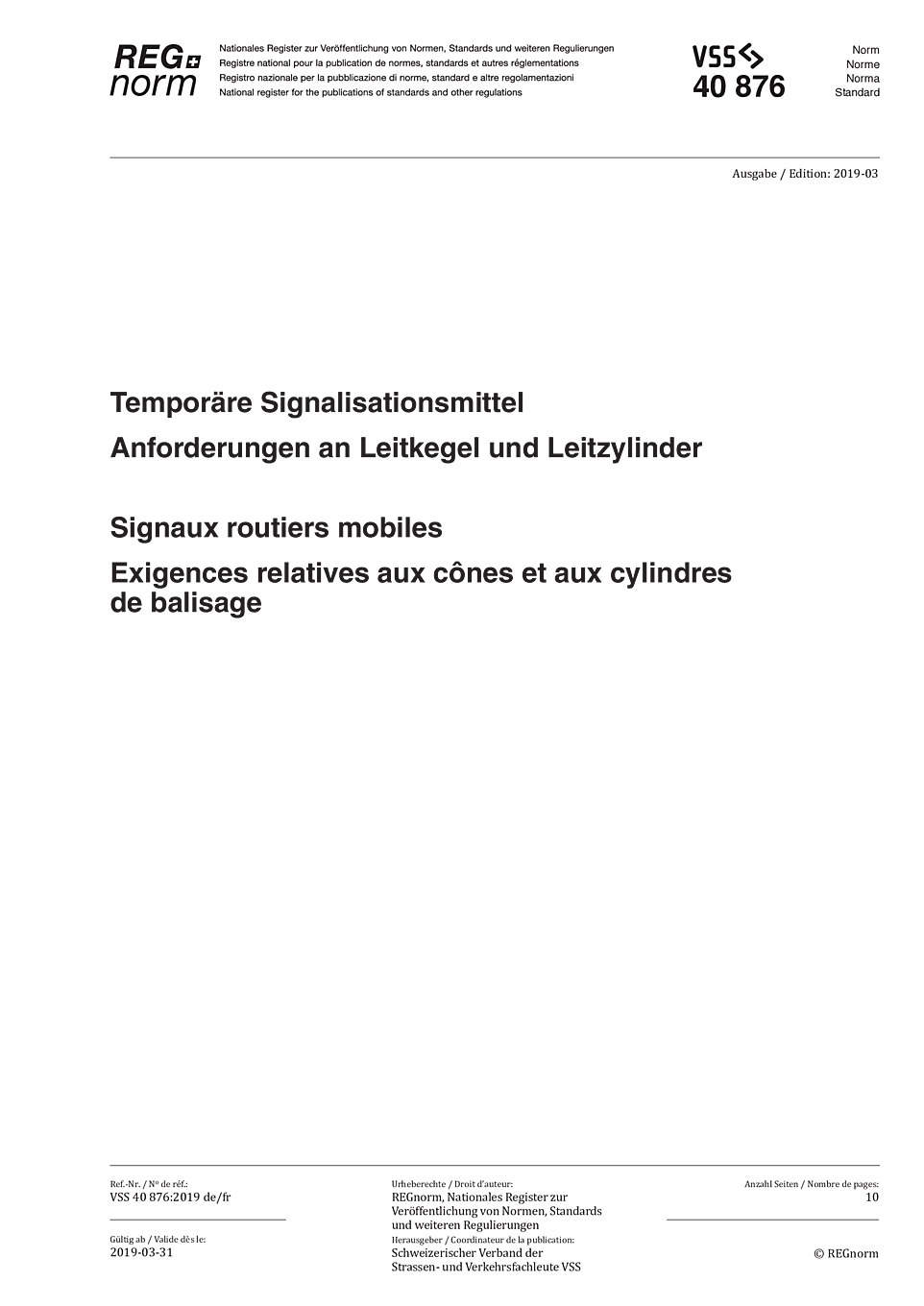 REG
norm

Nationales Register zur Veröffentlichung von Normen, Standards und weiteren Regulierungen
Registre national pour la publication de normes, standards et autres réglementations
Registro nazionale per la pubblicazione di norme, standard e altre regolamentazioni
National register for the publications of standards and other regulations

VSS
40 876

Norm
Norme
Norma
Standard

Ausgabe / Edition: 2019-03

Temporäre Signalisationsmittel

Anforderungen an Leitkegel und Leitzylinder

Signaux routiers mobiles

Exigences relatives aux cônes et aux cylindres de balisage

Ref.-Nr. / Nº de réf.:
VSS 40 876:2019 de/fr

Gültig ab / Valide dès le:
2019-03-31

Urheberechte / Droit d'auteur:
REGnorm, Nationales Register zur Veröffentlichung von Normen, Standards und weiteren Regulierungen
Herausgeber / Coordinateur de la publication:
Schweizerischer Verband der Strassen- und Verkehrsfachleute VSS

Anzahl Seiten / Nombre de pages:
10

© REGnorm